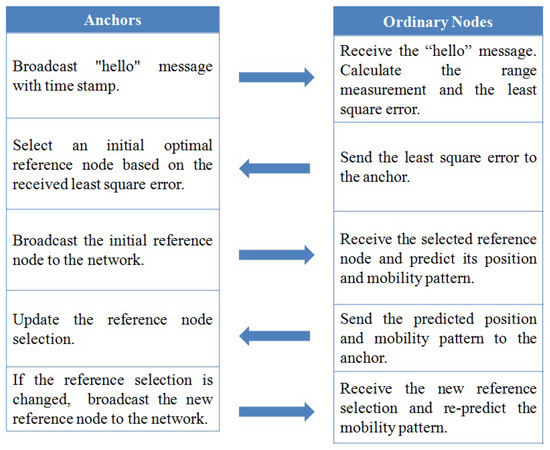 Anchors

Broadcast "hello" message with time stamp.

Select an initial optimal reference node based on the received least square error.

Broadcast the initial reference node to the network.

Update the reference node selection.

If the reference selection is changed, broadcast the new reference node to the network.

Ordinary Nodes

Receive the “hello” message. Calculate the range measurement and the least square error.

Send the least square error to the anchor.

Receive the selected reference node and predict its position and mobility pattern.

Send the predicted position and mobility pattern to the anchor.

Receive the new reference selection and re-predict the mobility pattern.